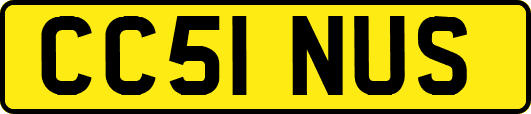 CC51 NUS